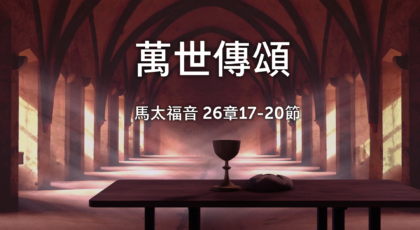 萬世傳頌

馬太福音 26章17-20節